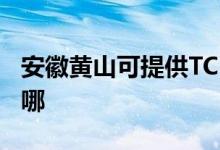 安徽黄山可提供TC
哪